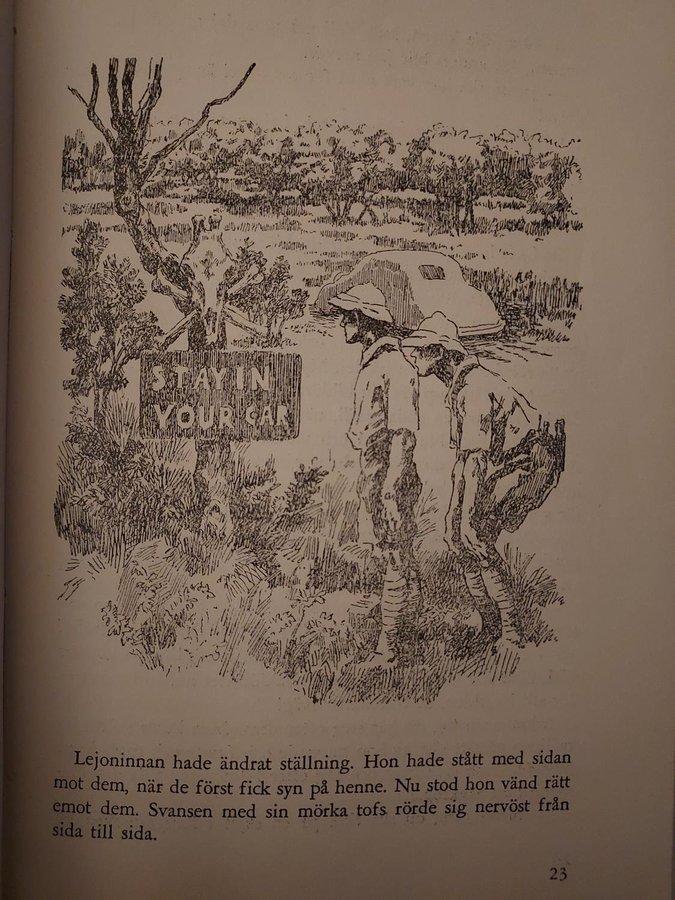 STAY IN
YOUR CAR

Lejoninnan hade ändrat ställning. Hon hade stått med sidan mot dem, när de först fick syn på henne. Nu stod hon vänd rätt emot dem. Svansen med sin mörka tofs rörde sig nervöst från sida till sida.

23